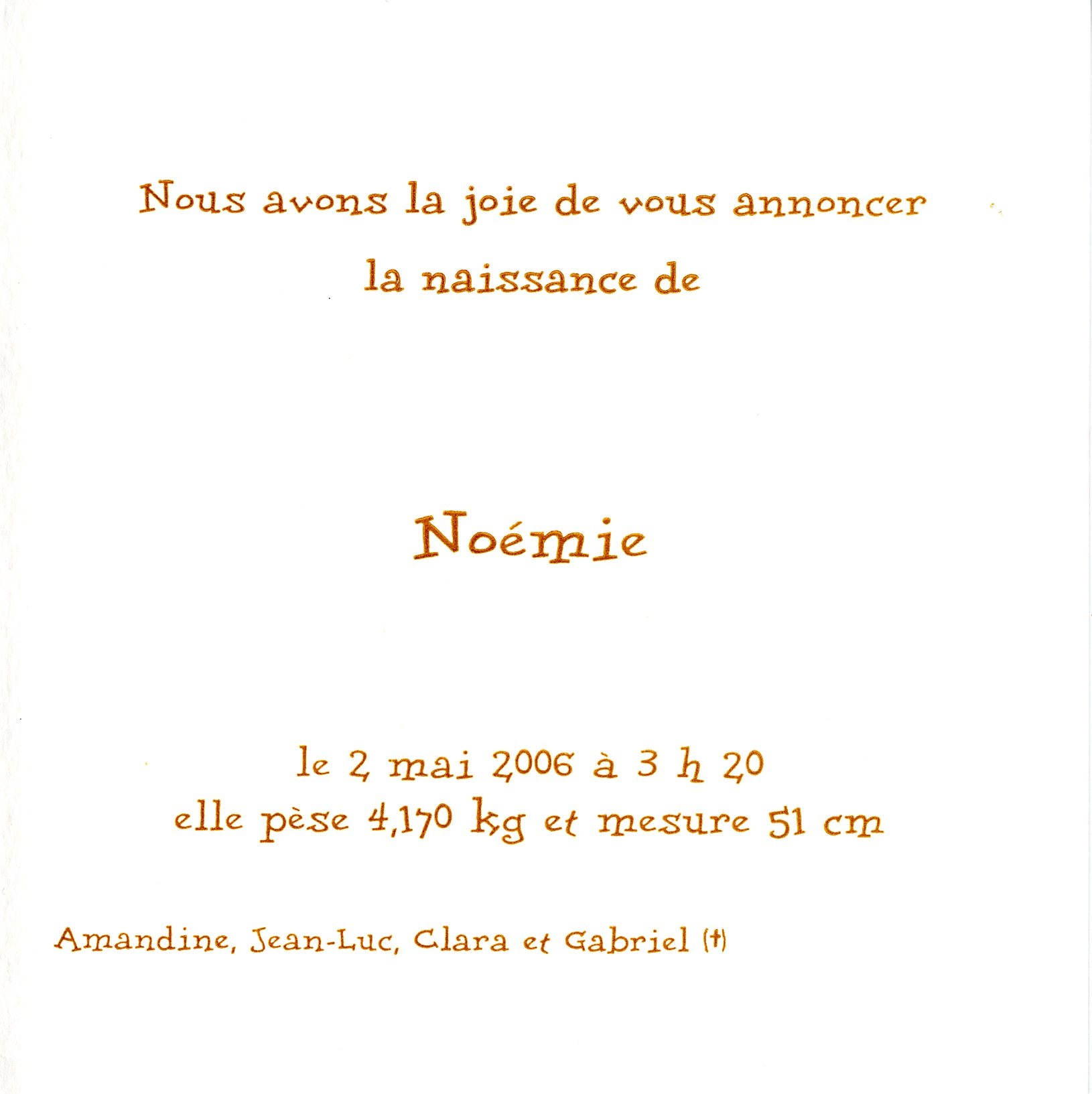 Nous avons la joie de vous annoncer
la naissance de

Noémie

le 2 mai 2006 à 3 h 20
elle pèse 4,170 kg et mesure 51 cm

Amandine, Jean-Luc, Clara et Gabriel (†)